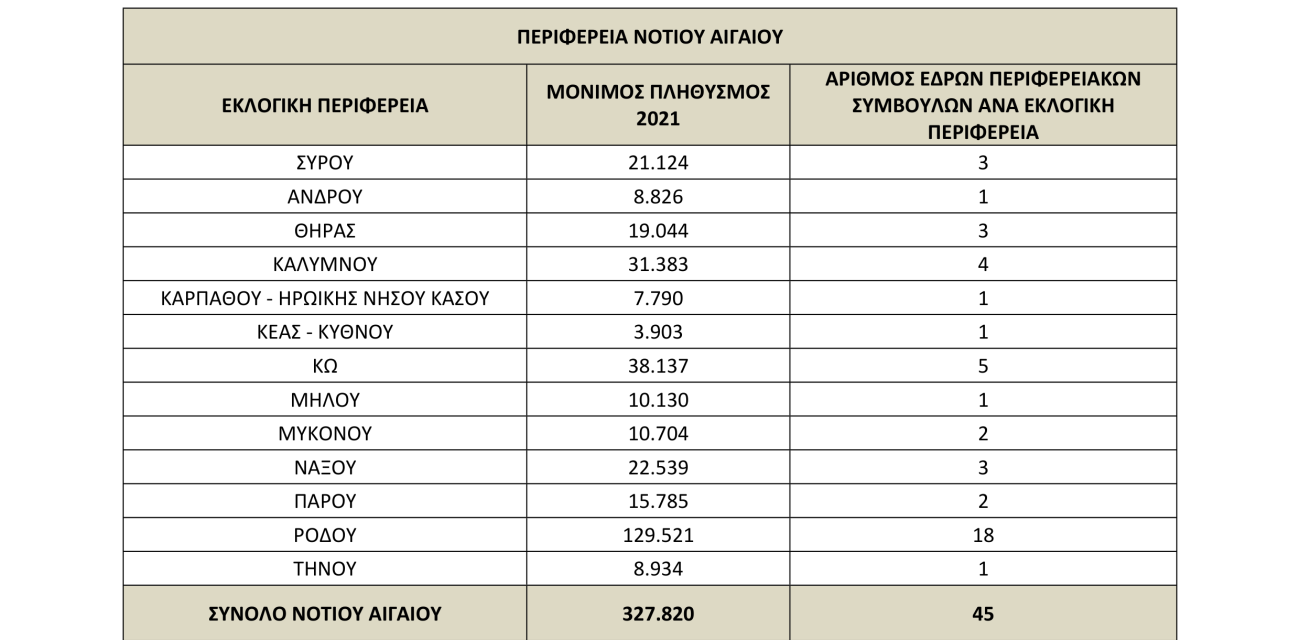 ΠΕΡΙΦΕΡΕΙΑ ΝΟΤΙΟΥ ΑΙΓΑΙΟΥ

| ΕΚΛΟΓΙΚΗ ΠΕΡΙΦΕΡΕΙΑ | ΜΟΝΙΜΟΣ ΠΛΗΘΥΣΜΟΣ 2021 | ΑΡΙΘΜΟΣ ΕΔΡΩΝ ΠΕΡΙΦΕΡΕΙΑΚΩΝ ΣΥΜΒΟΥΛΩΝ ΑΝΑ ΕΚΛΟΓΙΚΗ ΠΕΡΙΦΕΡΕΙΑ |
|---|---|---|
| ΣΥΡΟΥ | 21.124 | 3 |
| ΑΝΔΡΟΥ | 8.826 | 1 |
| ΘΗΡΑΣ | 19.044 | 3 |
| ΚΑΛΥΜΝΟΥ | 31.383 | 4 |
| ΚΑΡΠΑΘΟΥ - ΗΡΩΙΚΗΣ ΝΗΣΟΥ ΚΑΣΟΥ | 7.790 | 1 |
| ΚΕΑΣ - ΚΥΘΝΟΥ | 3.903 | 1 |
| ΚΩ | 38.137 | 5 |
| ΜΗΛΟΥ | 10.130 | 1 |
| ΜΥΚΟΝΟΥ | 10.704 | 2 |
| ΝΑΞΟΥ | 22.539 | 3 |
| ΠΑΡΟΥ | 15.785 | 2 |
| ΡΟΔΟΥ | 129.521 | 18 |
| ΤΗΝΟΥ | 8.934 | 1 |
| ΣΥΝΟΛΟ ΝΟΤΙΟΥ ΑΙΓΑΙΟΥ | 327.820 | 45 |